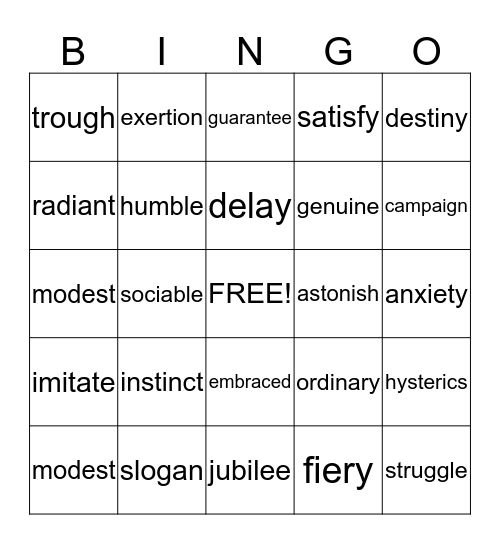 | B | I | N | G | O |
|---|---|---|---|---|
| trough | exertion | guarantee | satisfy | destiny |
| radiant | humble | delay | genuine | campaign |
| modest | sociable | FREE! | astonish | anxiety |
| imitate | instinct | embraced | ordinary | hysterics |
| modest | slogan | jubilee | fiery | struggle |